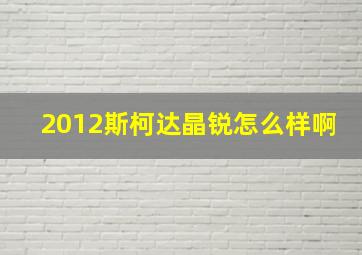 2012斯柯达晶锐怎么样啊